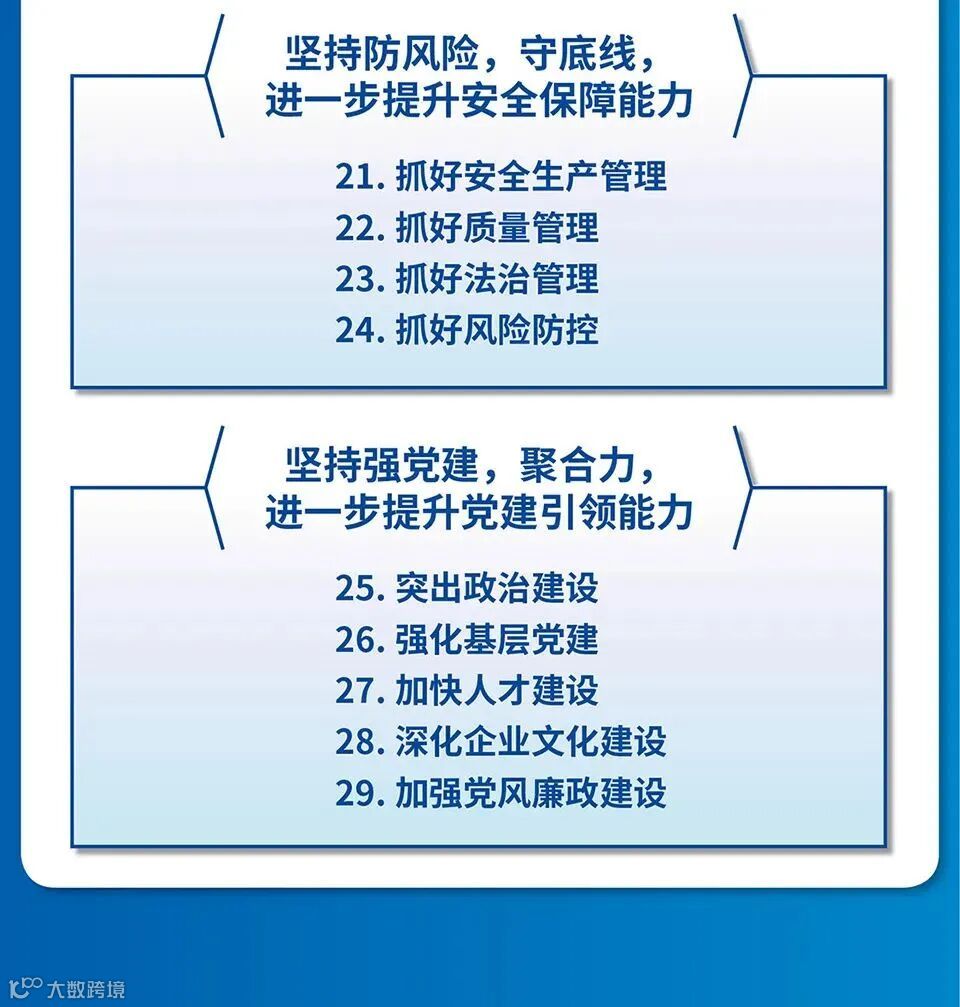 坚持防风险，守底线，
进一步提升安全保障能力

21.抓好安全生产管理
22.抓好质量管理
23.抓好法治管理
24.抓好风险防控

坚持强党建，聚合力，
进一步提升党建引领能力

25.突出政治建设
26.强化基层党建
27.加快人才建设
28.深化企业文化建设
29.加强党风廉政建设

大数跨境